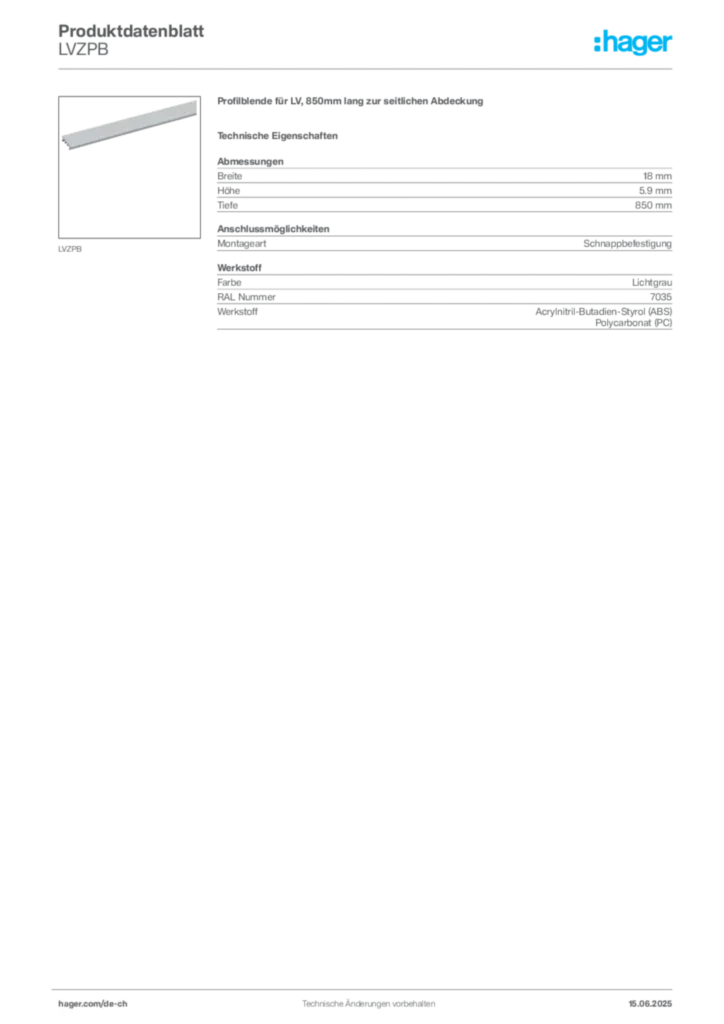 Produktdatenblatt
LVZPB

:hager

LVZPB

Profilblende für LV, 850mm lang zur seitlichen Abdeckung

Technische Eigenschaften

Abmessungen
Breite
18 mm
Höhe
5.9 mm
Tiefe
850 mm

Anschlussmöglichkeiten
Montageart
Schnappbefestigung

Werkstoff
Farbe
Lichtgrau
RAL Nummer
7035
Werkstoff
Acrylnitril-Butadien-Styrol (ABS)
Polycarbonat (PC)

hager.com/de-ch
Technische Änderungen vorbehalten
15.06.2025